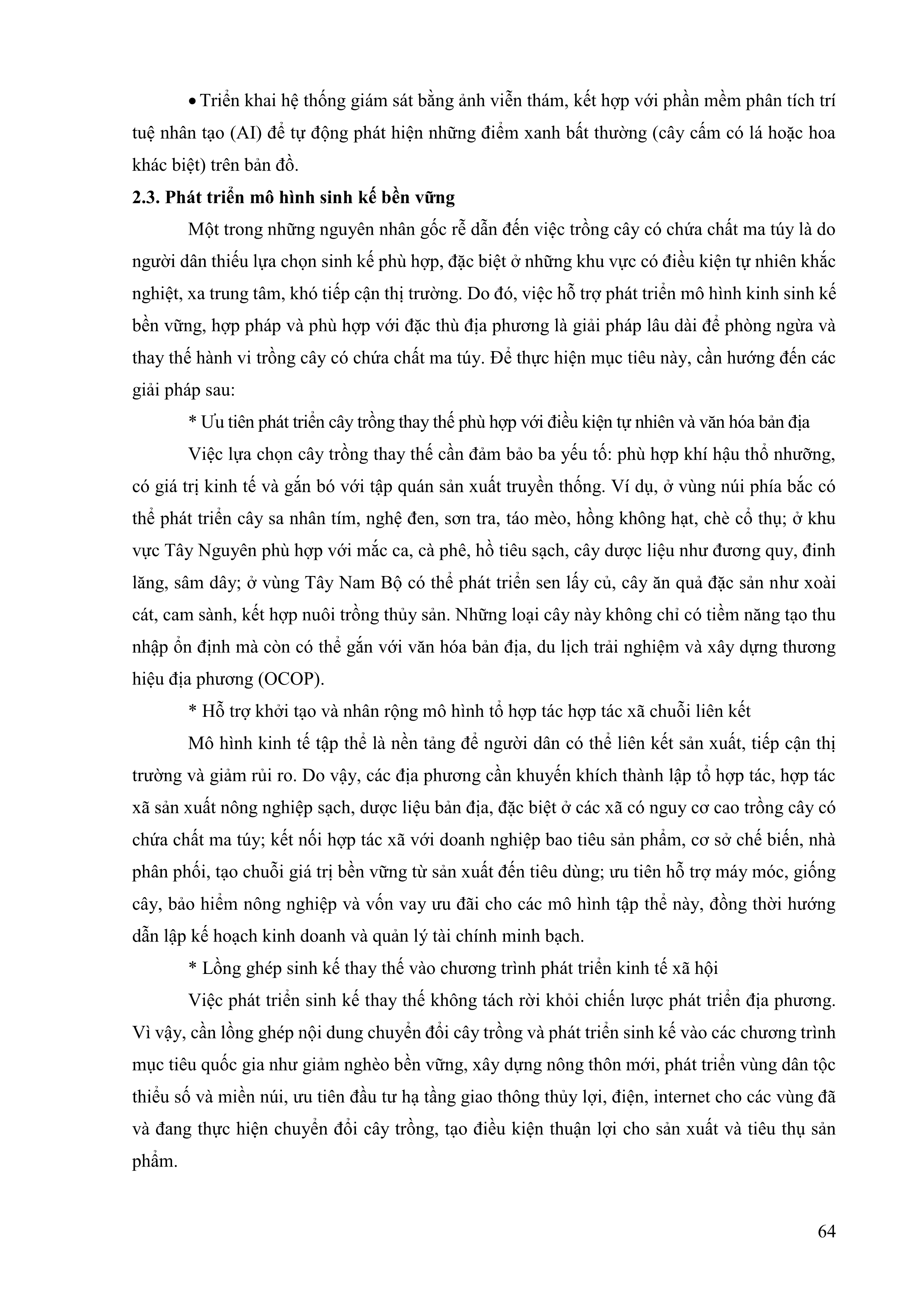 • Triển khai hệ thống giám sát bằng ảnh viễn thám, kết hợp với phần mềm phân tích trí tuệ nhân tạo (AI) để tự động phát hiện những điểm xanh bất thường (cây cấm có lá hoặc hoa khác biệt) trên bản đồ.

2.3. Phát triển mô hình sinh kế bền vững

Một trong những nguyên nhân gốc rễ dẫn đến việc trồng cây có chứa chất ma túy là do người dân thiếu lựa chọn sinh kế phù hợp, đặc biệt ở những khu vực có điều kiện tự nhiên khắc nghiệt, xa trung tâm, khó tiếp cận thị trường. Do đó, việc hỗ trợ phát triển mô hình kinh sinh kế bền vững, hợp pháp và phù hợp với đặc thù địa phương là giải pháp lâu dài để phòng ngừa và thay thế hành vi trồng cây có chứa chất ma túy. Để thực hiện mục tiêu này, cần hướng đến các giải pháp sau:

* Ưu tiên phát triển cây trồng thay thế phù hợp với điều kiện tự nhiên và văn hóa bản địa

Việc lựa chọn cây trồng thay thế cần đảm bảo ba yếu tố: phù hợp khí hậu thổ nhưỡng, có giá trị kinh tế và gắn bó với tập quán sản xuất truyền thống. Ví dụ, ở vùng núi phía bắc có thể phát triển cây sa nhân tím, nghệ đen, sơn tra, táo mèo, hồng không hạt, chè cổ thụ; ở khu vực Tây Nguyên phù hợp với mắc ca, cà phê, hồ tiêu sạch, cây dược liệu như đương quy, đinh lăng, sâm dây; ở vùng Tây Nam Bộ có thể phát triển sen lấy củ, cây ăn quả đặc sản như xoài cát, cam sành, kết hợp nuôi trồng thủy sản. Những loại cây này không chỉ có tiềm năng tạo thu nhập ổn định mà còn có thể gắn với văn hóa bản địa, du lịch trải nghiệm và xây dựng thương hiệu địa phương (OCOP).

* Hỗ trợ khởi tạo và nhân rộng mô hình tổ hợp tác hợp tác xã chuỗi liên kết

Mô hình kinh tế tập thể là nền tảng để người dân có thể liên kết sản xuất, tiếp cận thị trường và giảm rủi ro. Do vậy, các địa phương cần khuyến khích thành lập tổ hợp tác, hợp tác xã sản xuất nông nghiệp sạch, dược liệu bản địa, đặc biệt ở các xã có nguy cơ cao trồng cây có chứa chất ma túy; kết nối hợp tác xã với doanh nghiệp bao tiêu sản phẩm, cơ sở chế biến, nhà phân phối, tạo chuỗi giá trị bền vững từ sản xuất đến tiêu dùng; ưu tiên hỗ trợ máy móc, giống cây, bảo hiểm nông nghiệp và vốn vay ưu đãi cho các mô hình tập thể này, đồng thời hướng dẫn lập kế hoạch kinh doanh và quản lý tài chính minh bạch.

* Lồng ghép sinh kế thay thế vào chương trình phát triển kinh tế xã hội

Việc phát triển sinh kế thay thế không tách rời khỏi chiến lược phát triển địa phương. Vì vậy, cần lồng ghép nội dung chuyển đổi cây trồng và phát triển sinh kế vào các chương trình mục tiêu quốc gia như giảm nghèo bền vững, xây dựng nông thôn mới, phát triển vùng dân tộc thiểu số và miền núi, ưu tiên đầu tư hạ tầng giao thông thủy lợi, điện, internet cho các vùng đã và đang thực hiện chuyển đổi cây trồng, tạo điều kiện thuận lợi cho sản xuất và tiêu thụ sản phẩm.

64